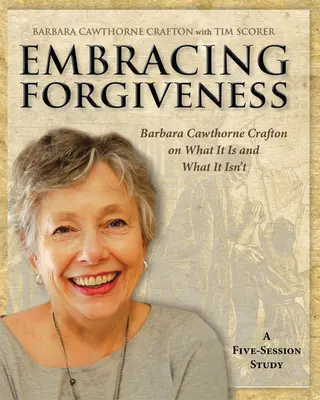 BARBARA CAWTHORNE CRAFTON with TIM SCORER

EMBRACING FORGIVENESS

Barbara Cawthorne Crafton on What It Is and What It Isn't

A FIVE-SESSION STUDY